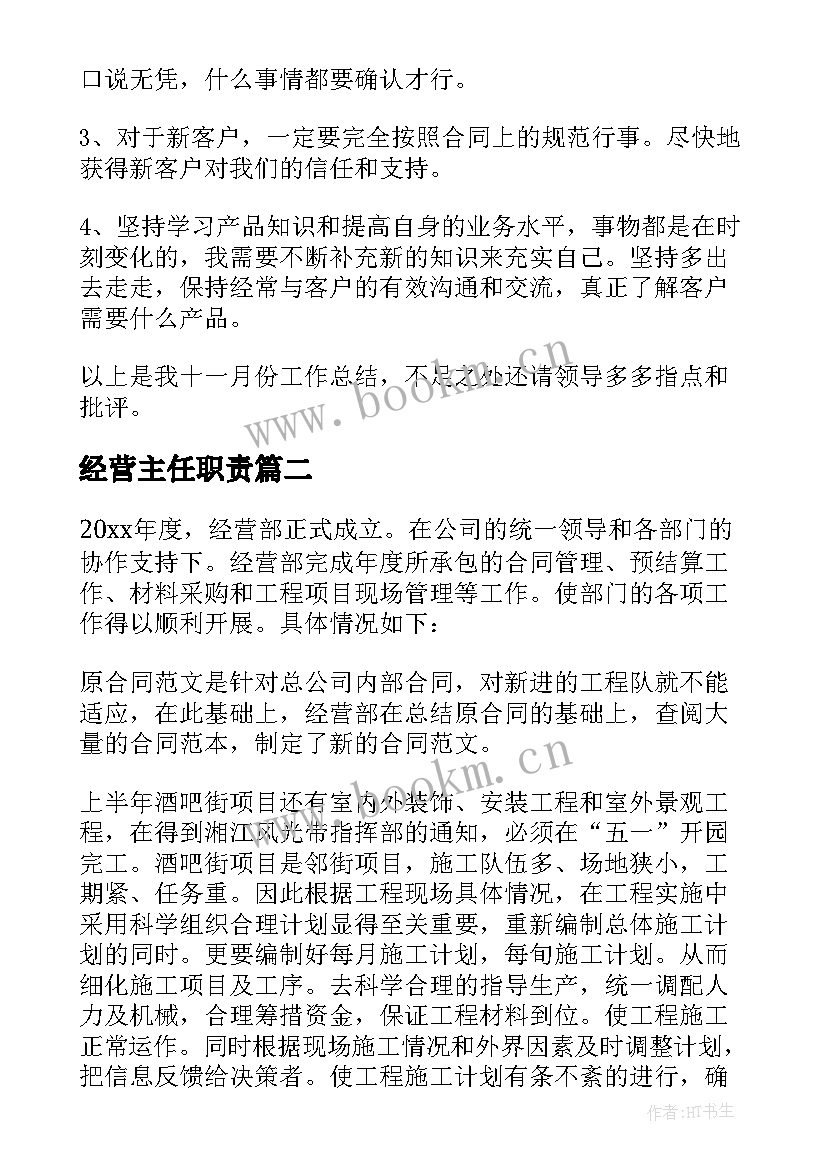 口说无凭，什么事情都要确认才行。

3、对于新客户，一定要完全按照合同上的规范行事。尽快地获得新客户对我们的信任和支持。

4、坚持学习产品知识和提高自身的业务水平，事物都是在时刻变化的，我需要不断补充新的知识来充实自己。坚持多出去走走，保持经常与客户的有效沟通和交流，真正了解客户需要什么产品。

以上是我十一月份工作总结，不足之处还请领导多多指点和批评。

www.bookm.cn

经营主任职责篇二

20xx年度，经营部正式成立。在公司的统一领导和各部门的协作支持下。经营部完成年度所承包的合同管理、预结算工作、材料采购和工程项目现场管理等工作。使部门的各项工作得以顺利开展。具体情况如下：

原合同范文是针对总公司内部合同，对新进的工程队就不能适应，在此基础上，经营部在总结原合同的基础上，查阅大量的合同范本，制定了新的合同范文。

www.bookm.cn

上半年酒吧街项目还有室内外装饰、安装工程和室外景观工程，在得到湘江风光带指挥部的通知，必须在“五一”开园完工。酒吧街项目是邻街项目，施工队伍多、场地狭小，工期紧、任务重。因此根据工程现场具体情况，在工程实施中采用科学组织合理计划显得至关重要，重新编制总体施工计划的同时。更要编制好每月施工计划，每旬施工计划。从而细化施工项目及工序。去科学合理的指导生产，统一调配人力及机械，合理筹措资金，保证工程材料到位。使工程施工正常运作。同时根据现场施工情况和外界因素及时调整计划，把信息反馈给决策者。使工程施工计划有条不紊的进行，确

作者:HT书生